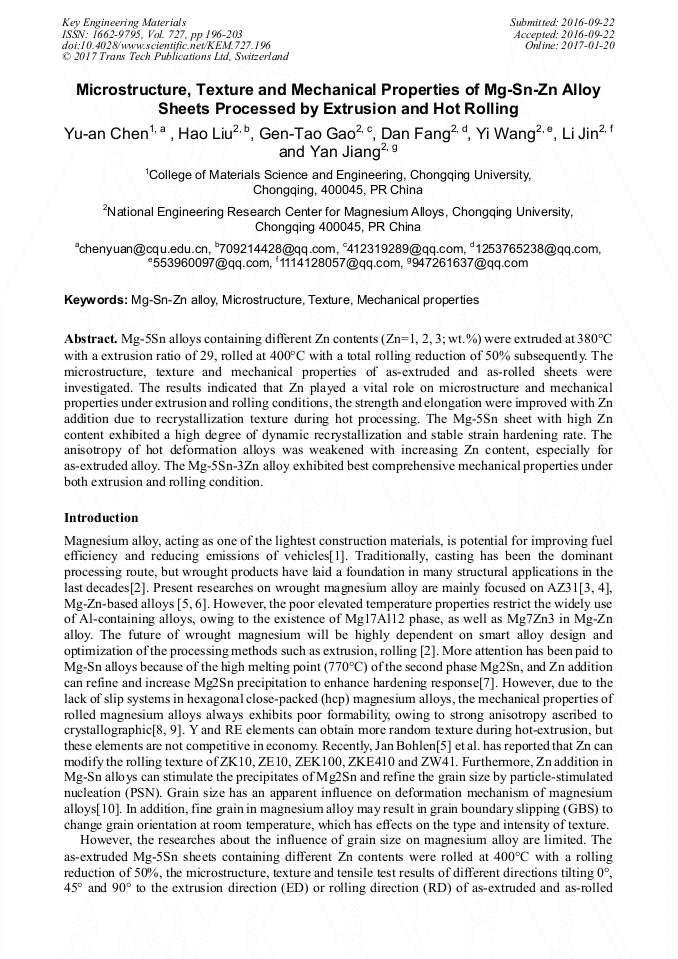 Key Engineering Materials
ISSN: 1662-9795, Vol. 727, pp 196-203
doi:10.4028/www.scientific.net/KEM.727.196
© 2017 Trans Tech Publications Ltd, Switzerland

Submitted: 2016-09-22
Accepted: 2016-09-22
Online: 2017-01-20

Microstructure, Texture and Mechanical Properties of Mg-Sn-Zn Alloy Sheets Processed by Extrusion and Hot Rolling

Yu-an Chen$^{1, a}$ , Hao Liu$^{2, b}$, Gen-Tao Gao$^{2, c}$, Dan Fang$^{2, d}$, Yi Wang$^{2, e}$, Li Jin$^{2, f}$ and Yan Jiang$^{2, g}$

$^{1}$College of Materials Science and Engineering, Chongqing University, Chongqing, 400045, PR China

$^{2}$National Engineering Research Center for Magnesium Alloys, Chongqing University, Chongqing 400045, PR China

$^{a}$chenyuan@cqu.edu.cn, $^{b}$709214428@qq.com, $^{c}$412319289@qq.com, $^{d}$1253765238@qq.com, $^{e}$553960097@qq.com, $^{f}$1114128057@qq.com, $^{g}$947261637@qq.com

Keywords: Mg-Sn-Zn alloy, Microstructure, Texture, Mechanical properties

Abstract. Mg-5Sn alloys containing different Zn contents (Zn=1, 2, 3; wt.%) were extruded at 380°C with a extrusion ratio of 29, rolled at 400°C with a total rolling reduction of 50% subsequently. The microstructure, texture and mechanical properties of as-extruded and as-rolled sheets were investigated. The results indicated that Zn played a vital role on microstructure and mechanical properties under extrusion and rolling conditions, the strength and elongation were improved with Zn addition due to recrystallization texture during hot processing. The Mg-5Sn sheet with high Zn content exhibited a high degree of dynamic recrystallization and stable strain hardening rate. The anisotropy of hot deformation alloys was weakened with increasing Zn content, especially for as-extruded alloy. The Mg-5Sn-3Zn alloy exhibited best comprehensive mechanical properties under both extrusion and rolling condition.

Introduction

Magnesium alloy, acting as one of the lightest construction materials, is potential for improving fuel efficiency and reducing emissions of vehicles[1]. Traditionally, casting has been the dominant processing route, but wrought products have laid a foundation in many structural applications in the last decades[2]. Present researches on wrought magnesium alloy are mainly focused on AZ31[3, 4], Mg-Zn-based alloys [5, 6]. However, the poor elevated temperature properties restrict the widely use of Al-containing alloys, owing to the existence of Mg17Al12 phase, as well as Mg7Zn3 in Mg-Zn alloy. The future of wrought magnesium will be highly dependent on smart alloy design and optimization of the processing methods such as extrusion, rolling [2]. More attention has been paid to Mg-Sn alloys because of the high melting point (770°C) of the second phase Mg2Sn, and Zn addition can refine and increase Mg2Sn precipitation to enhance hardening response[7]. However, due to the lack of slip systems in hexagonal close-packed (hcp) magnesium alloys, the mechanical properties of rolled magnesium alloys always exhibits poor formability, owing to strong anisotropy ascribed to crystallographic[8, 9]. Y and RE elements can obtain more random texture during hot-extrusion, but these elements are not competitive in economy. Recently, Jan Bohlen[5] et al. has reported that Zn can modify the rolling texture of ZK10, ZE10, ZEK100, ZKE410 and ZW41. Furthermore, Zn addition in Mg-Sn alloys can stimulate the precipitates of Mg2Sn and refine the grain size by particle-stimulated nucleation (PSN). Grain size has an apparent influence on deformation mechanism of magnesium alloys[10]. In addition, fine grain in magnesium alloy may result in grain boundary slipping (GBS) to change grain orientation at room temperature, which has effects on the type and intensity of texture.

However, the researches about the influence of grain size on magnesium alloy are limited. The as-extruded Mg-5Sn sheets containing different Zn contents were rolled at 400°C with a rolling reduction of 50%, the microstructure, texture and tensile test results of different directions tilting 0°, 45° and 90° to the extrusion direction (ED) or rolling direction (RD) of as-extruded and as-rolled